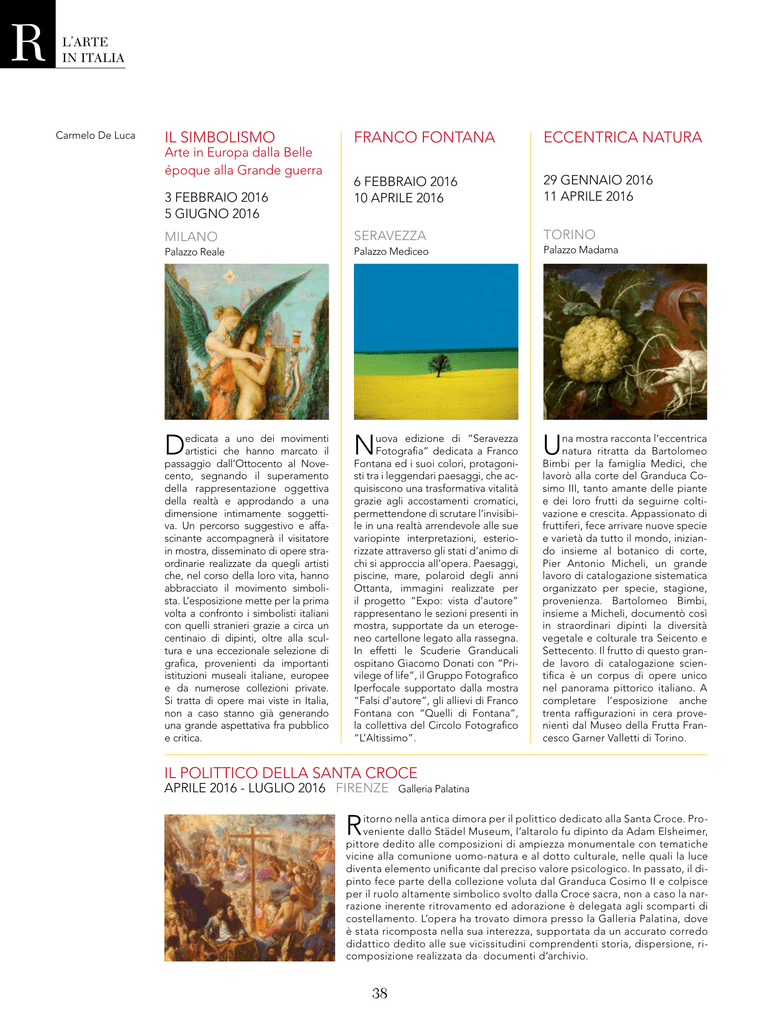 R L'ARTE IN ITALIA

Carmelo De Luca

IL SIMBOLISMO
Arte in Europa dalla Belle époque alla Grande guerra

3 FEBBRAIO 2016
5 GIUGNO 2016

MILANO
Palazzo Reale

Dedicata a uno dei movimenti artistici che hanno marcato il passaggio dall'Ottocento al Novecento, segnando il superamento della rappresentazione oggettiva della realtà e approdando a una dimensione intimamente soggettiva. Un percorso suggestivo e affascinante accompagnerà il visitatore in mostra, disseminato di opere straordinarie realizzate da quegli artisti che, nel corso della loro vita, hanno abbracciato il movimento simbolista. L'esposizione mette per la prima volta a confronto i simbolisti italiani con quelli stranieri grazie a circa un centinaio di dipinti, oltre alla scultura e una eccezionale selezione di grafica, provenienti da importanti istituzioni museali italiane, europee e da numerose collezioni private. Si tratta di opere mai viste in Italia, non a caso stanno già generando una grande aspettativa fra pubblico e critica.

FRANCO FONTANA

6 FEBBRAIO 2016
10 APRILE 2016

SERAVEZZA
Palazzo Mediceo

Nuova edizione di "Seravezza Fotografia" dedicata a Franco Fontana ed i suoi colori, protagonisti tra i leggendari paesaggi, che acquisiscono una trasformativa vitalità grazie agli accostamenti cromatici, permettendone di scrutare l'invisibile in una realtà arrendevole alle sue variopinte interpretazioni, esteriorizzate attraverso gli stati d'animo di chi si approccia all'opera. Paesaggi, piscine, mare, polaroid degli anni Ottanta, immagini realizzate per il progetto "Expo: vista d'autore" rappresentano le sezioni presenti in mostra, supportate da un eterogeneo cartellone legato alla rassegna. In effetti le Scuderie Granducali ospitano Giacomo Donati con "Privilege of life", il Gruppo Fotografico Iperfocale supportato dalla mostra "Falsi d'autore", gli allievi di Franco Fontana con "Quelli di Fontana", la collettiva del Circolo Fotografico "L'Altissimo".

ECCENTRICA NATURA

29 GENNAIO 2016
11 APRILE 2016

TORINO
Palazzo Madama

Una mostra racconta l'eccentrica natura ritratta da Bartolomeo Bimbi per la famiglia Medici, che lavorò alla corte del Granduca Cosimo III, tanto amante delle piante e dei loro frutti da seguirne coltivazione e crescita. Appassionato di fruttiferi, fece arrivare nuove specie e varietà da tutto il mondo, iniziando insieme al botanico di corte, Pier Antonio Micheli, un grande lavoro di catalogazione sistematica organizzato per specie, stagione, provenienza. Bartolomeo Bimbi, insieme a Micheli, documentò così in straordinari dipinti la diversità vegetale e colturale tra Seicento e Settecento. Il frutto di questo grande lavoro di catalogazione scientifica è un corpus di opere unico nel panorama pittorico italiano. A completare l'esposizione anche trenta raffigurazioni in cera provenienti dal Museo della Frutta Francesco Garner Valletti di Torino.

IL POLITTICO DELLA SANTA CROCE
APRILE 2016 - LUGLIO 2016 FIRENZE Galleria Palatina

Ritorno nella antica dimora per il polittico dedicato alla Santa Croce. Proveniente dallo Städel Museum, l'altarolo fu dipinto da Adam Elsheimer, pittore dedito alle composizioni di ampiezza monumentale con tematiche vicine alla comunione uomo-natura e al dotto culturale, nelle quali la luce diventa elemento unificante dal preciso valore psicologico. In passato, il dipinto fece parte della collezione voluta dal Granduca Cosimo II e colpisce per il ruolo altamente simbolico svolto dalla Croce sacra, non a caso la narrazione inerente ritrovamento ed adorazione è delegata agli scomparti di costellamento. L'opera ha trovato dimora presso la Galleria Palatina, dove è stata ricomposta nella sua interezza, supportata da un accurato corredo didattico dedito alle sue vicissitudini comprendenti storia, dispersione, ricomposizione realizzata da documenti d'archivio.

38